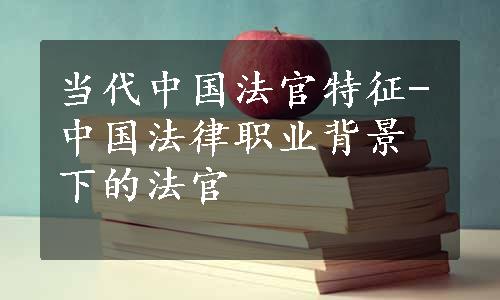 当代中国法官特征-中国法律职业背景下的法官